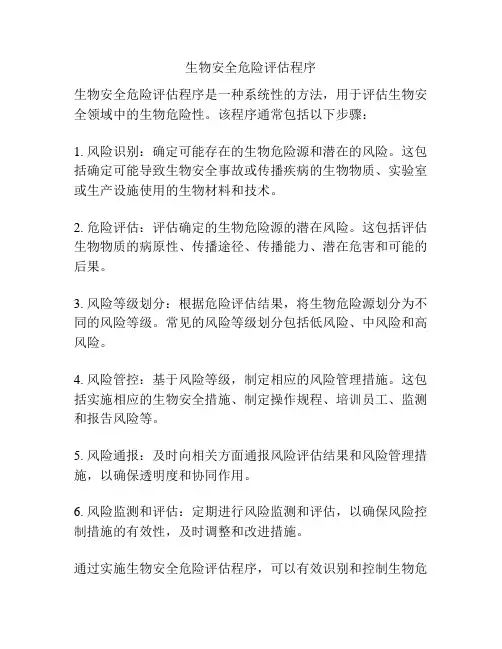 生物安全危险评估程序

生物安全危险评估程序是一种系统性的方法，用于评估生物安全领域中的生物危险性。该程序通常包括以下步骤：

1. 风险识别：确定可能存在的生物危险源和潜在的风险。这包括确定可能导致生物安全事故或传播疾病的生物物质、实验室或生产设施使用的生物材料和技术。

2. 危险评估：评估确定的生物危险源的潜在风险。这包括评估生物物质的病原性、传播途径、传播能力、潜在危害和可能的后果。

3. 风险等级划分：根据危险评估结果，将生物危险源划分为不同的风险等级。常见的风险等级划分包括低风险、中风险和高风险。

4. 风险管控：基于风险等级，制定相应的风险管理措施。这包括实施相应的生物安全措施、制定操作规程、培训员工、监测和报告风险等。

5. 风险通报：及时向相关方面通报风险评估结果和风险管理措施，以确保透明度和协同作用。

6. 风险监测和评估：定期进行风险监测和评估，以确保风险控制措施的有效性，及时调整和改进措施。

通过实施生物安全危险评估程序，可以有效识别和控制生物危